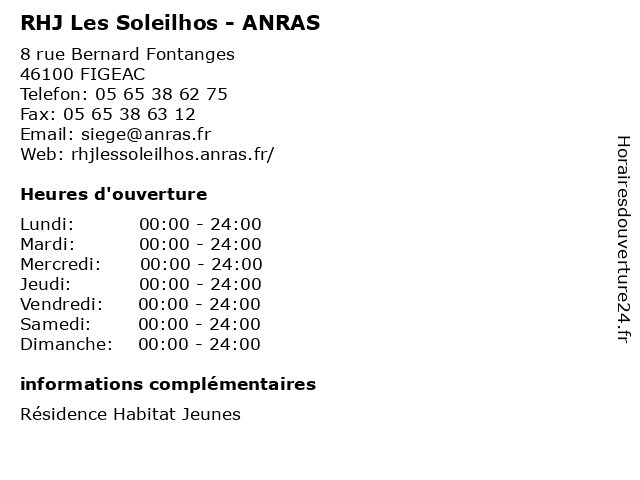 RHJ Les Soleilhos - ANRAS

8 rue Bernard Fontanges
46100 FIGEAC
Telefon: 05 65 38 62 75
Fax: 05 65 38 63 12
Email: siege@anras.fr
Web: rhjlessoleilhos.anras.fr/

Heures d'ouverture

| | |
|---|---|
| Lundi: | 00:00 - 24:00 |
| Mardi: | 00:00 - 24:00 |
| Mercredi: | 00:00 - 24:00 |
| Jeudi: | 00:00 - 24:00 |
| Vendredi: | 00:00 - 24:00 |
| Samedi: | 00:00 - 24:00 |
| Dimanche: | 00:00 - 24:00 |

informations complémentaires

Résidence Habitat Jeunes

Horairesdouverture24.fr